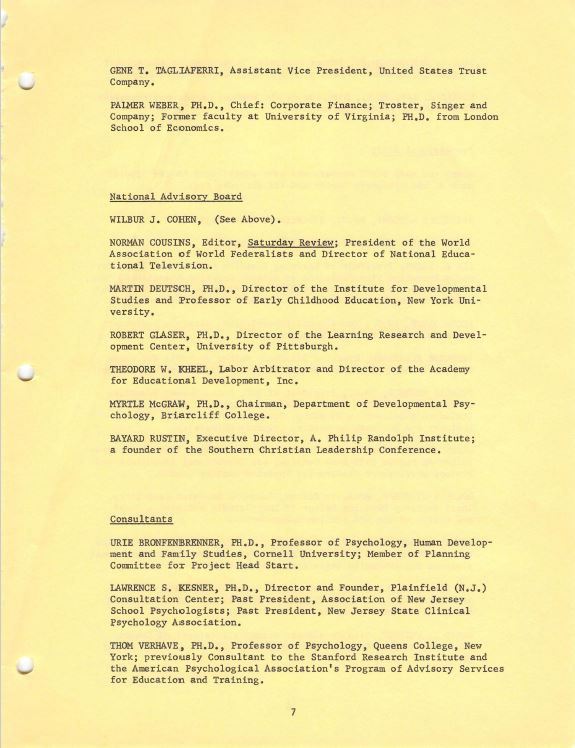 GENE T. TAGLIAFERRI, Assistant Vice President, United States Trust Company.

PALMER WEBER, PH.D., Chief: Corporate Finance; Troster, Singer and Company; Former faculty at University of Virginia; PH.D. from London School of Economics.

National Advisory Board

WILBUR J. COHEN, (See Above).

NORMAN COUSINS, Editor, Saturday Review; President of the World Association of World Federalists and Director of National Educational Television.

MARTIN DEUTSCH, PH.D., Director of the Institute for Developmental Studies and Professor of Early Childhood Education, New York University.

ROBERT GLASER, PH.D., Director of the Learning Research and Development Center, University of Pittsburgh.

THEODORE W. KHEEL, Labor Arbitrator and Director of the Academy for Educational Development, Inc.

MYRTLE McGRAW, PH.D., Chairman, Department of Developmental Psychology, Briarcliff College.

BAYARD RUSTIN, Executive Director, A. Philip Randolph Institute; a founder of the Southern Christian Leadership Conference.

Consultants

URIE BRONFENBRENNER, PH.D., Professor of Psychology, Human Development and Family Studies, Cornell University; Member of Planning Committee for Project Head Start.

LAWRENCE S. KESNER, PH.D., Director and Founder, Plainfield (N.J.) Consultation Center; Past President, Association of New Jersey School Psychologists; Past President, New Jersey State Clinical Psychology Association.

THOM VERHAVE, PH.D., Professor of Psychology, Queens College, New York; previously Consultant to the Stanford Research Institute and the American Psychological Association's Program of Advisory Services for Education and Training.

7